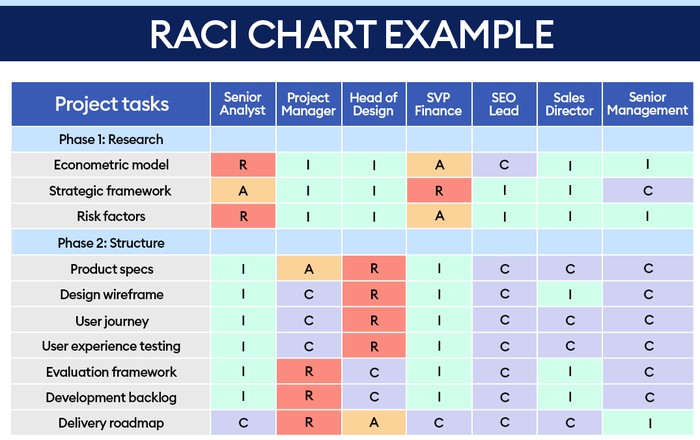 RACI CHART EXAMPLE

| Project tasks | Senior Analyst | Project Manager | Head of Design | SVP Finance | SEO Lead | Sales Director | Senior Management |
|---|---|---|---|---|---|---|---|
| Phase 1: Research | | | | | | | |
| Econometric model | R | I | I | A | C | I | I |
| Strategic framework | A | I | I | R | I | I | C |
| Risk factors | R | I | I | A | I | I | I |
| Phase 2: Structure | | | | | | | |
| Product specs | I | A | R | I | C | C | C |
| Design wireframe | I | C | R | I | C | I | C |
| User journey | I | C | R | I | C | C | C |
| User experience testing | I | C | R | I | C | C | C |
| Evaluation framework | I | R | C | I | C | I | C |
| Development backlog | I | R | C | I | C | I | C |
| Delivery roadmap | C | R | A | C | C | C | I |